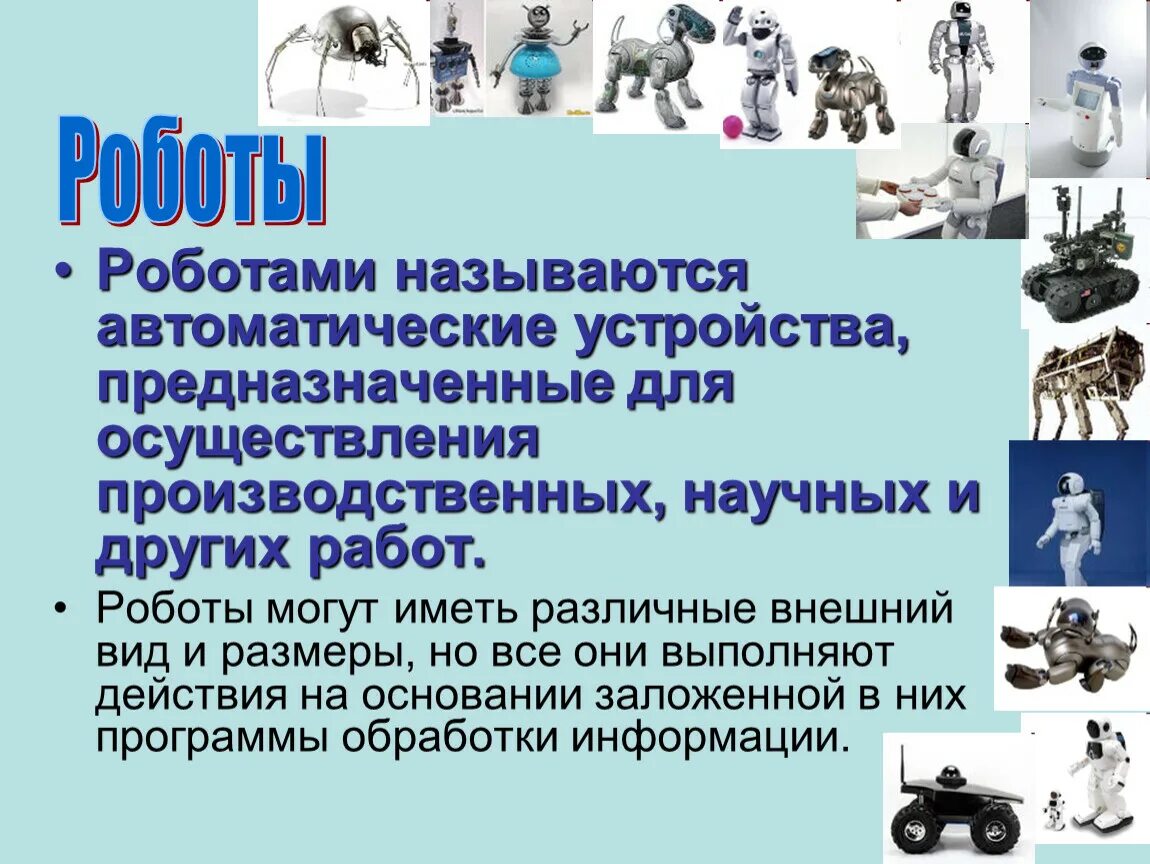 Роботы

• Роботами называются автоматические устройства, предназначенные для осуществления производственных, научных и других работ.

• Роботы могут иметь различные внешний вид и размеры, но все они выполняют действия на основании заложенной в них программы обработки информации.